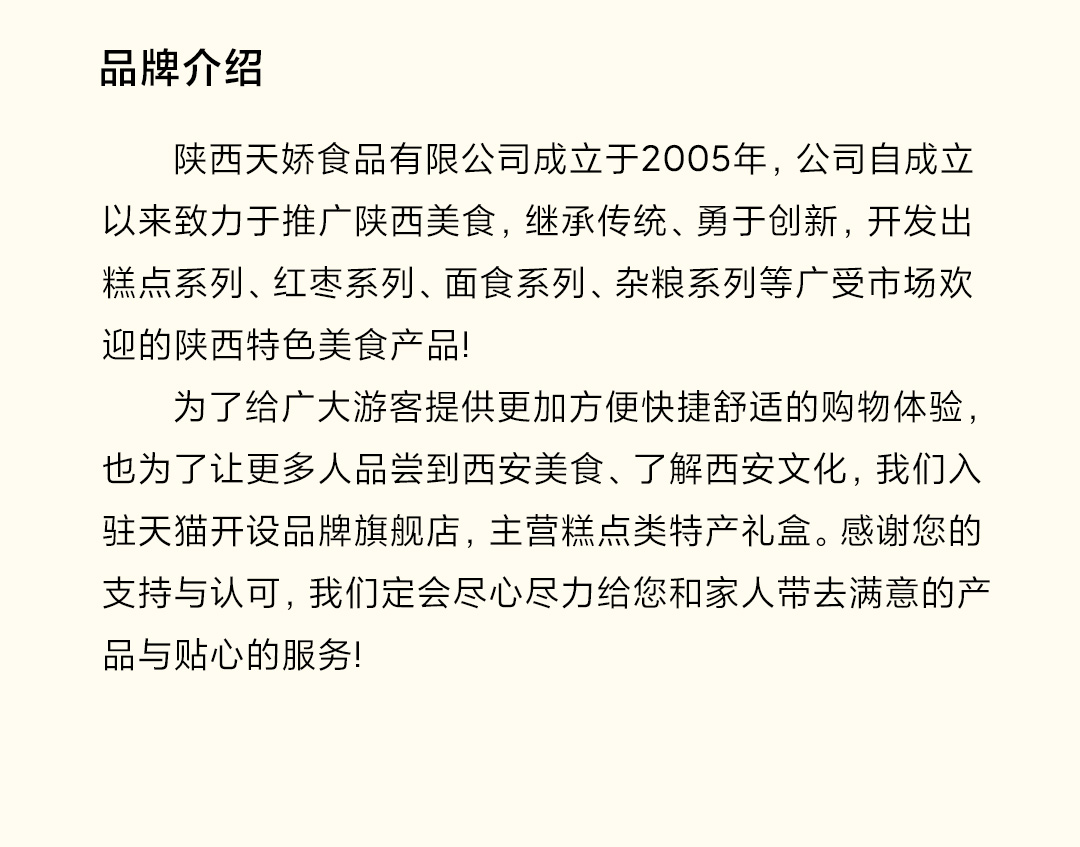 品牌介绍

陕西天娇食品有限公司成立于2005年，公司自成立以来致力于推广陕西美食，继承传统、勇于创新，开发出糕点系列、红枣系列、面食系列、杂粮系列等广受市场欢迎的陕西特色美食产品!

为了给广大游客提供更加方便快捷舒适的购物体验，也为了让更多人品尝到西安美食、了解西安文化，我们入驻天猫开设品牌旗舰店，主营糕点类特产礼盒。感谢您的支持与认可，我们定会尽心尽力给您和家人带去满意的产品与贴心的服务!